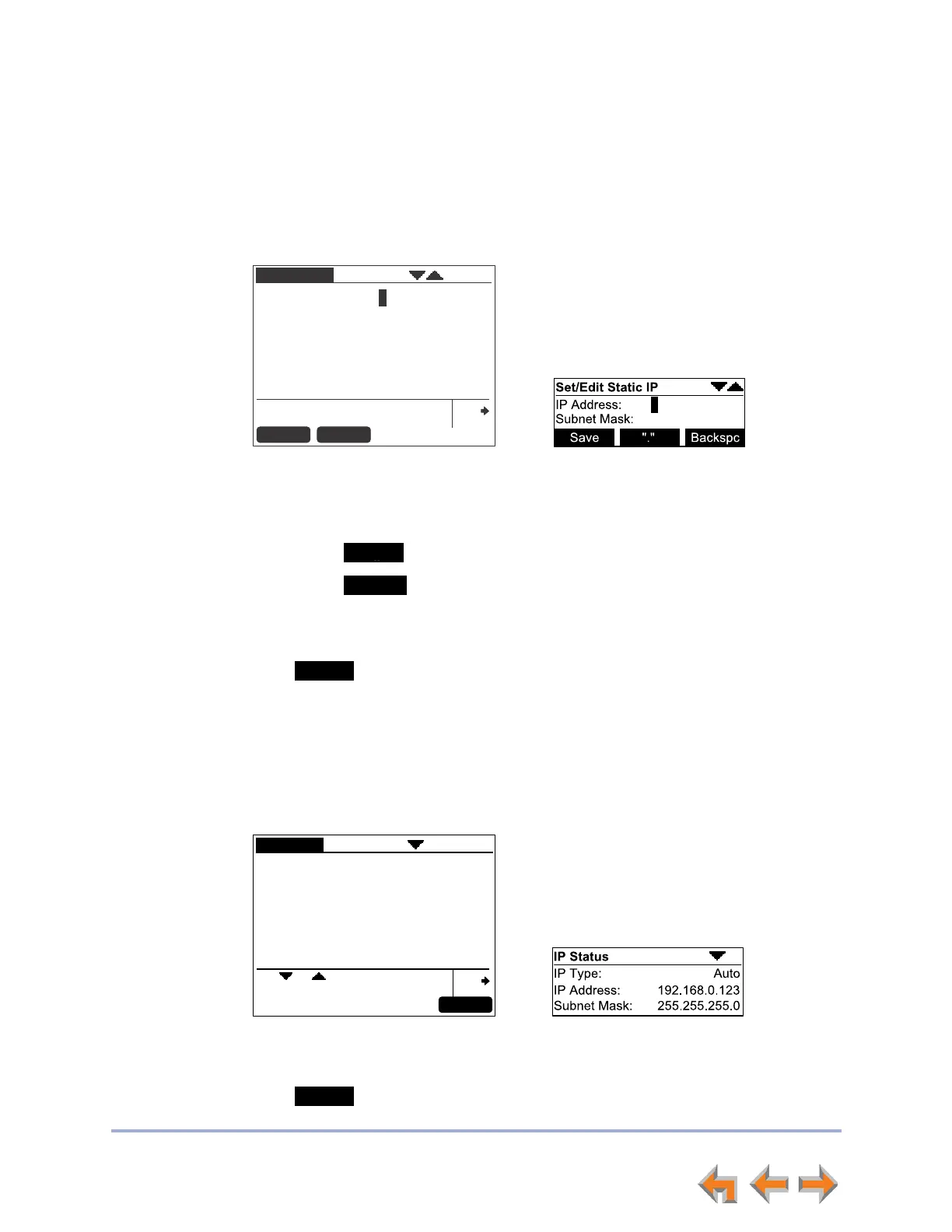 Set/Edit Static IP

IP Address:

Subnet Mask:

Save

"."

Backspc

IP Status

IP Type: Auto

IP Address: 192.168.0.123

Subnet Mask: 255.255.255.0